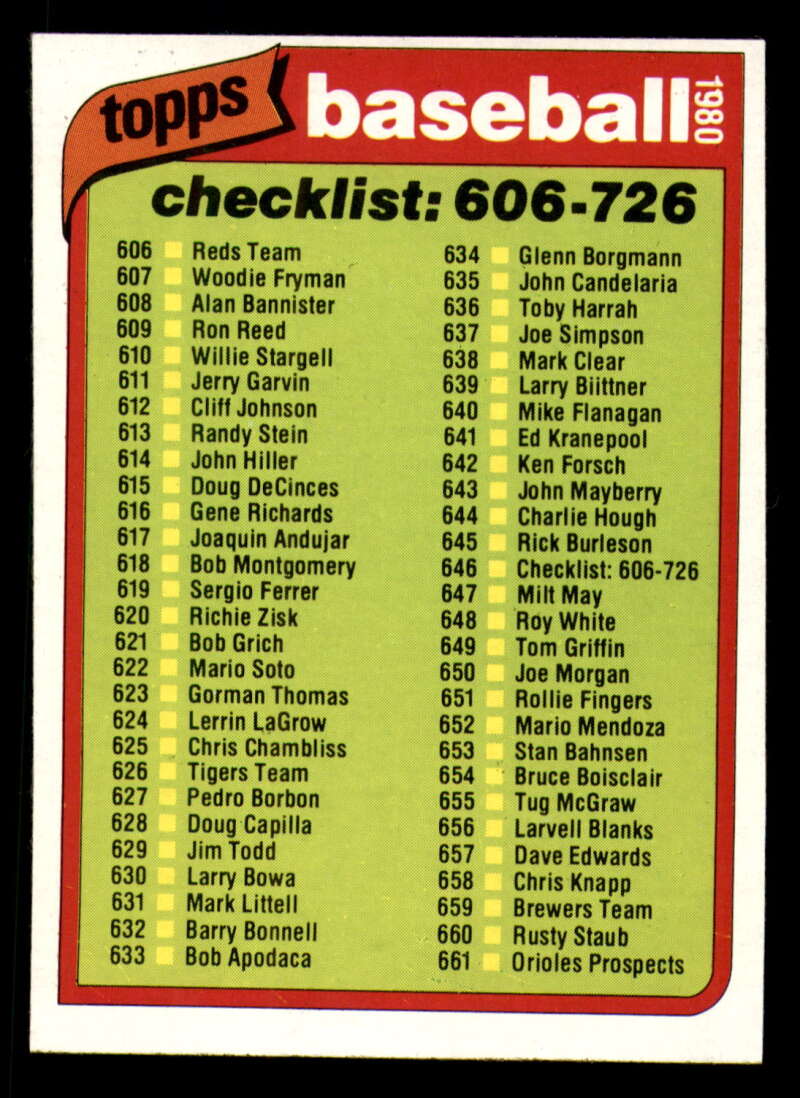 topps baseball 1980

checklist: 606-726

606 ☐ Reds Team
607 ☐ Woodie Fryman
608 ☐ Alan Bannister
609 ☐ Ron Reed
610 ☐ Willie Stargell
611 ☐ Jerry Garvin
612 ☐ Cliff Johnson
613 ☐ Randy Stein
614 ☐ John Hiller
615 ☐ Doug DeCinces
616 ☐ Gene Richards
617 ☐ Joaquin Andujar
618 ☐ Bob Montgomery
619 ☐ Sergio Ferrer
620 ☐ Richie Zisk
621 ☐ Bob Grich
622 ☐ Mario Soto
623 ☐ Gorman Thomas
624 ☐ Lerrin LaGrow
625 ☐ Chris Chambliss
626 ☐ Tigers Team
627 ☐ Pedro Borbon
628 ☐ Doug Capilla
629 ☐ Jim Todd
630 ☐ Larry Bowa
631 ☐ Mark Littell
632 ☐ Barry Bonnell
633 ☐ Bob Apodaca

634 ☐ Glenn Borgmann
635 ☐ John Candelaria
636 ☐ Toby Harrah
637 ☐ Joe Simpson
638 ☐ Mark Clear
639 ☐ Larry Biittner
640 ☐ Mike Flanagan
641 ☐ Ed Kranepool
642 ☐ Ken Forsch
643 ☐ John Mayberry
644 ☐ Charlie Hough
645 ☐ Rick Burleson
646 ☐ Checklist: 606-726
647 ☐ Milt May
648 ☐ Roy White
649 ☐ Tom Griffin
650 ☐ Joe Morgan
651 ☐ Rollie Fingers
652 ☐ Mario Mendoza
653 ☐ Stan Bahnsen
654 ☐ Bruce Boisclair
655 ☐ Tug McGraw
656 ☐ Larvell Blanks
657 ☐ Dave Edwards
658 ☐ Chris Knapp
659 ☐ Brewers Team
660 ☐ Rusty Staub
661 ☐ Orioles Prospects